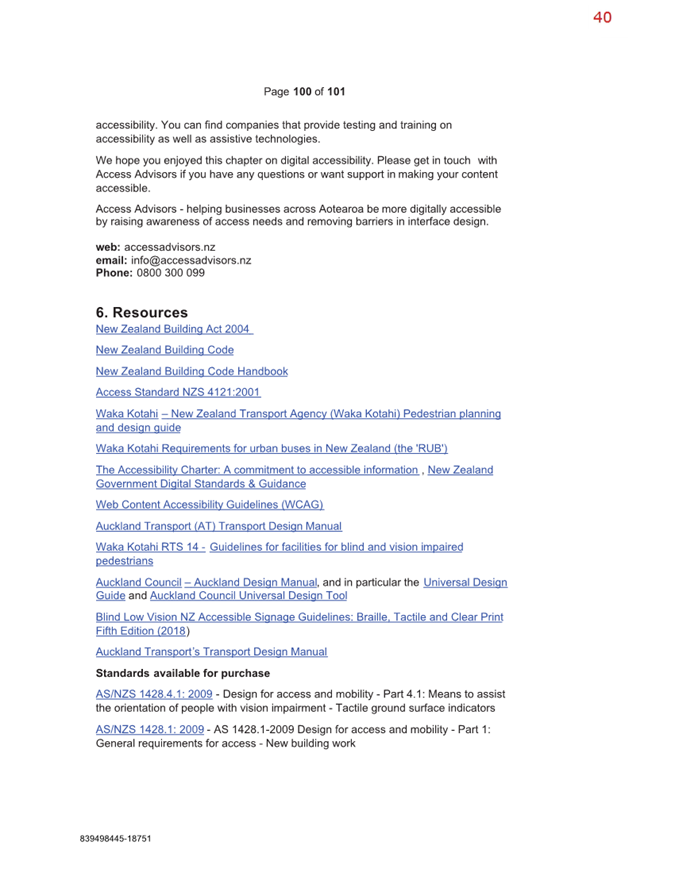 40

Page 100 of 101

accessibility. You can find companies that provide testing and training on accessibility as well as assistive technologies.

We hope you enjoyed this chapter on digital accessibility. Please get in touch with Access Advisors if you have any questions or want support in making your content accessible.

Access Advisors - helping businesses across Aotearoa be more digitally accessible by raising awareness of access needs and removing barriers in interface design.

web: accessadvisors.nz
email: info@accessadvisors.nz
Phone: 0800 300 099

6. Resources

New Zealand Building Act 2004

New Zealand Building Code

New Zealand Building Code Handbook

Access Standard NZS 4121:2001

Waka Kotahi – New Zealand Transport Agency (Waka Kotahi) Pedestrian planning and design guide

Waka Kotahi Requirements for urban buses in New Zealand (the 'RUB')

The Accessibility Charter: A commitment to accessible information , New Zealand Government Digital Standards & Guidance

Web Content Accessibility Guidelines (WCAG)

Auckland Transport (AT) Transport Design Manual

Waka Kotahi RTS 14 - Guidelines for facilities for blind and vision impaired pedestrians

Auckland Council – Auckland Design Manual, and in particular the Universal Design Guide and Auckland Council Universal Design Tool

Blind Low Vision NZ Accessible Signage Guidelines: Braille, Tactile and Clear Print Fifth Edition (2018)

Auckland Transport's Transport Design Manual

Standards available for purchase

AS/NZS 1428.4.1: 2009 - Design for access and mobility - Part 4.1: Means to assist the orientation of people with vision impairment - Tactile ground surface indicators

AS/NZS 1428.1: 2009 - AS 1428.1-2009 Design for access and mobility - Part 1: General requirements for access - New building work

839498445-18751